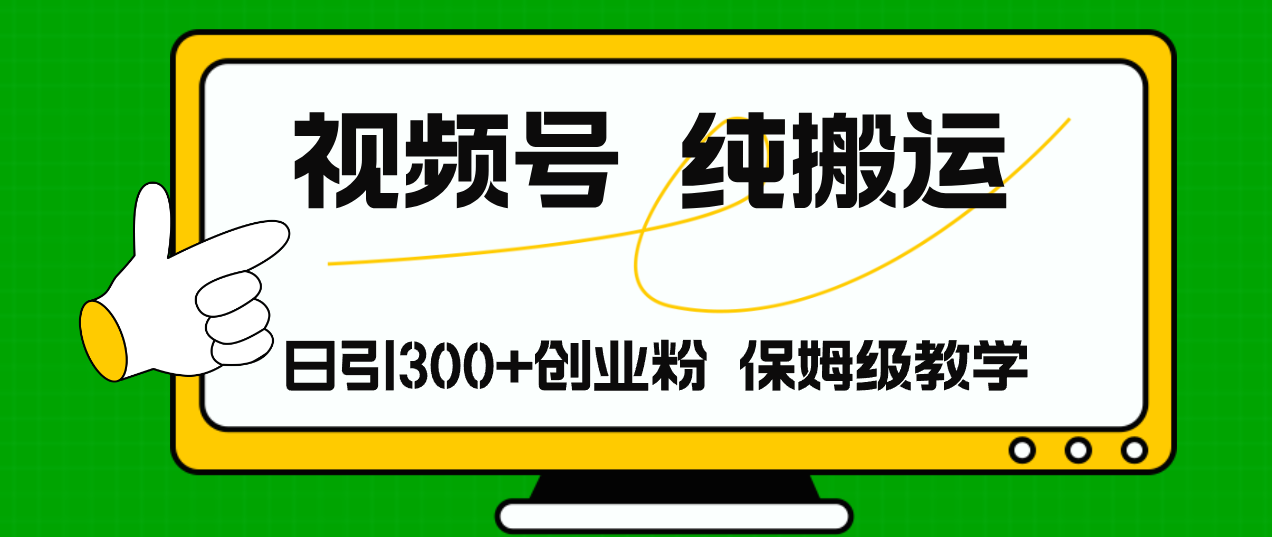 视频号 纯搬运

日引300+创业粉 保姆级教学